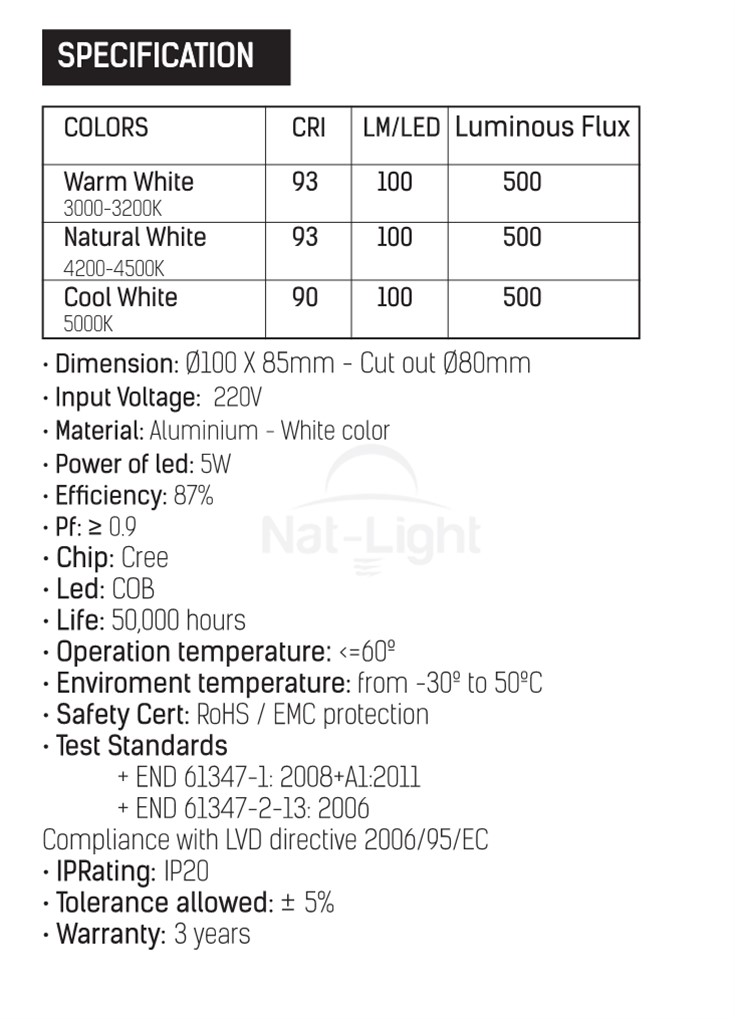 SPECIFICATION

| COLORS | CRI | LM/LED | Luminous Flux |
|---|---|---|---|
| Warm White 3000-3200K | 93 | 100 | 500 |
| Natural White 4200-4500K | 93 | 100 | 500 |
| Cool White 5000K | 90 | 100 | 500 |

· Dimension: Ø100 X 85mm - Cut out Ø80mm
· Input Voltage: 220V
· Material: Aluminium - White color
· Power of led: 5W
· Efficiency: 87%
· Pf: ≥ 0.9
· Chip: Cree
· Led: COB
· Life: 50,000 hours
· Operation temperature: <=60º
· Enviroment temperature: from -30º to 50ºC
· Safety Cert: RoHS / EMC protection
· Test Standards
+ END 61347-1: 2008+A1:2011
+ END 61347-2-13: 2006
Compliance with LVD directive 2006/95/EC
· IPRating: IP20
· Tolerance allowed: ± 5%
· Warranty: 3 years

Nat-Light